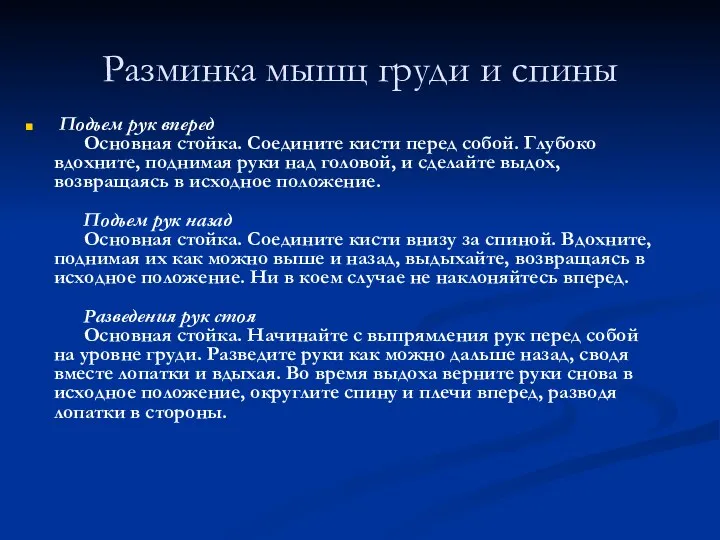 Разминка мышц груди и спины

Подьем рук вперед
Основная стойка. Соедините кисти перед собой. Глубоко вдохните, поднимая руки над головой, и сделайте выдох, возвращаясь в исходное положение.

Подьем рук назад
Основная стойка. Соедините кисти внизу за спиной. Вдохните, поднимая их как можно выше и назад, выдыхайте, возвращаясь в исходное положение. Ни в коем случае не наклоняйтесь вперед.

Разведения рук стоя
Основная стойка. Начинайте с выпрямления рук перед собой на уровне груди. Разведите руки как можно дальше назад, сводя вместе лопатки и вдыхая. Во время выдоха верните руки снова в исходное положение, округлите спину и плечи вперед, разводя лопатки в стороны.